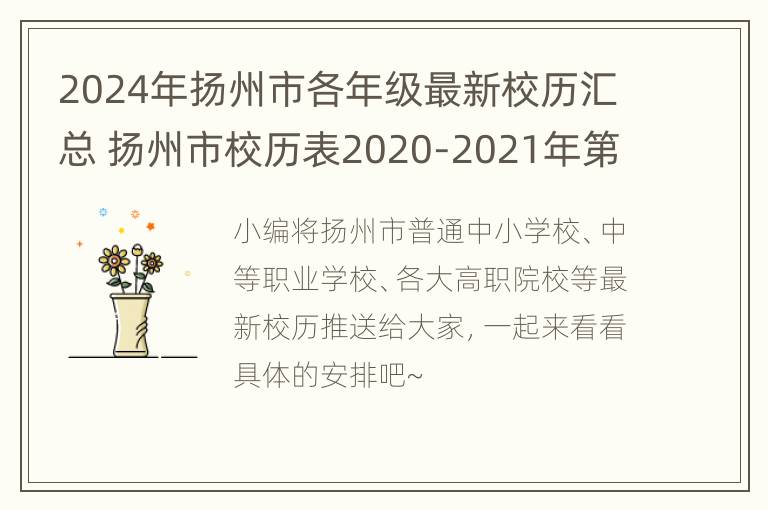 2024年扬州市各年级最新校历汇总 扬州市校历表2020-2021年第

小编将扬州市普通中小学校、中等职业学校、各大高职院校等最新校历推送给大家, 一起来看看具体的安排吧~